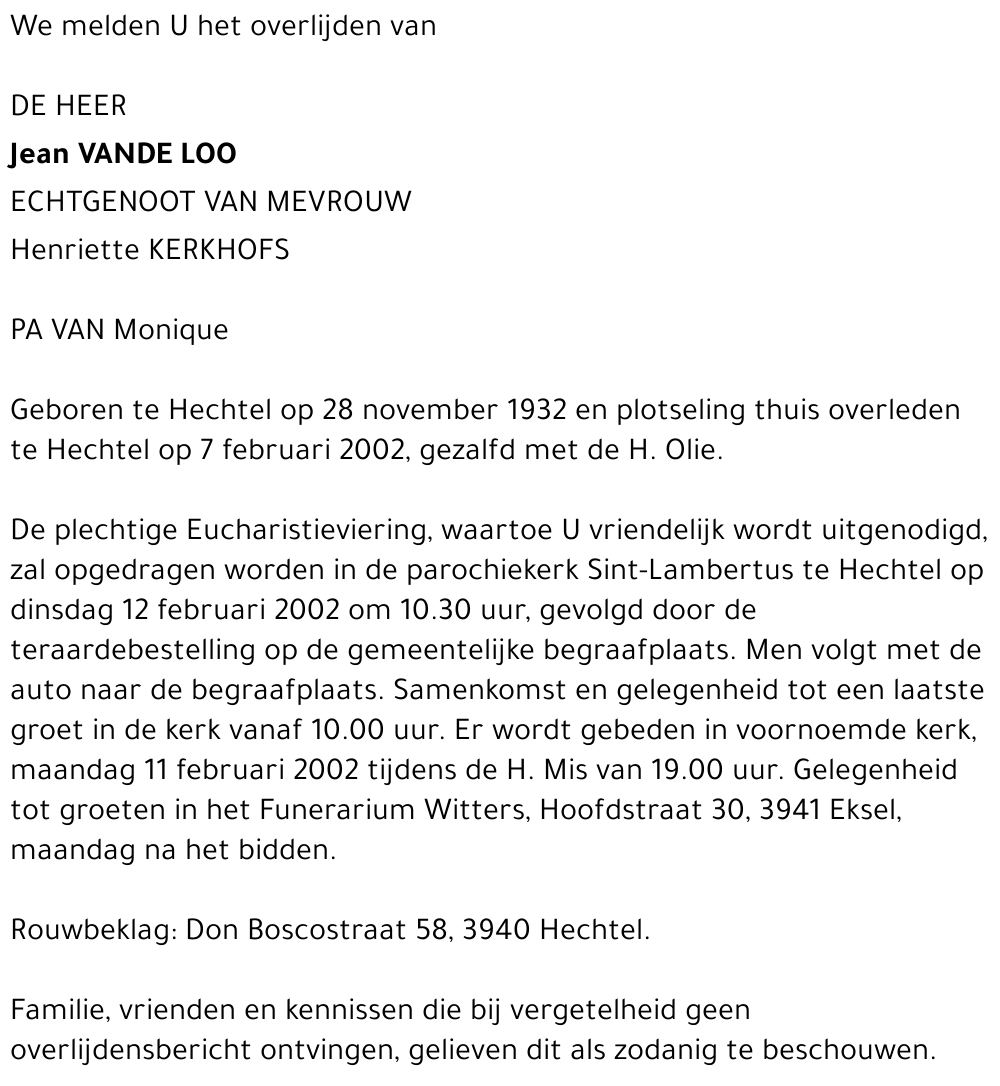 We melden U het overlijden van

DE HEER
Jean VANDE LOO
ECHTGENOOT VAN MEVROUW
Henriette KERKHOFS

PA VAN Monique

Geboren te Hechtel op 28 november 1932 en plotseling thuis overleden te Hechtel op 7 februari 2002, gezalfd met de H. Olie.

De plechtige Eucharistieviering, waartoe U vriendelijk wordt uitgenodigd, zal opgedragen worden in de parochiekerk Sint-Lambertus te Hechtel op dinsdag 12 februari 2002 om 10.30 uur, gevolgd door de teraardebestelling op de gemeentelijke begraafplaats. Men volgt met de auto naar de begraafplaats. Samenkomst en gelegenheid tot een laatste groet in de kerk vanaf 10.00 uur. Er wordt gebeden in voornoemde kerk, maandag 11 februari 2002 tijdens de H. Mis van 19.00 uur. Gelegenheid tot groeten in het Funerarium Witters, Hoofdstraat 30, 3941 Eksel, maandag na het bidden.

Rouwbeklag: Don Boscostraat 58, 3940 Hechtel.

Familie, vrienden en kennissen die bij vergetelheid geen overlijdensbericht ontvingen, gelieven dit als zodanig te beschouwen.